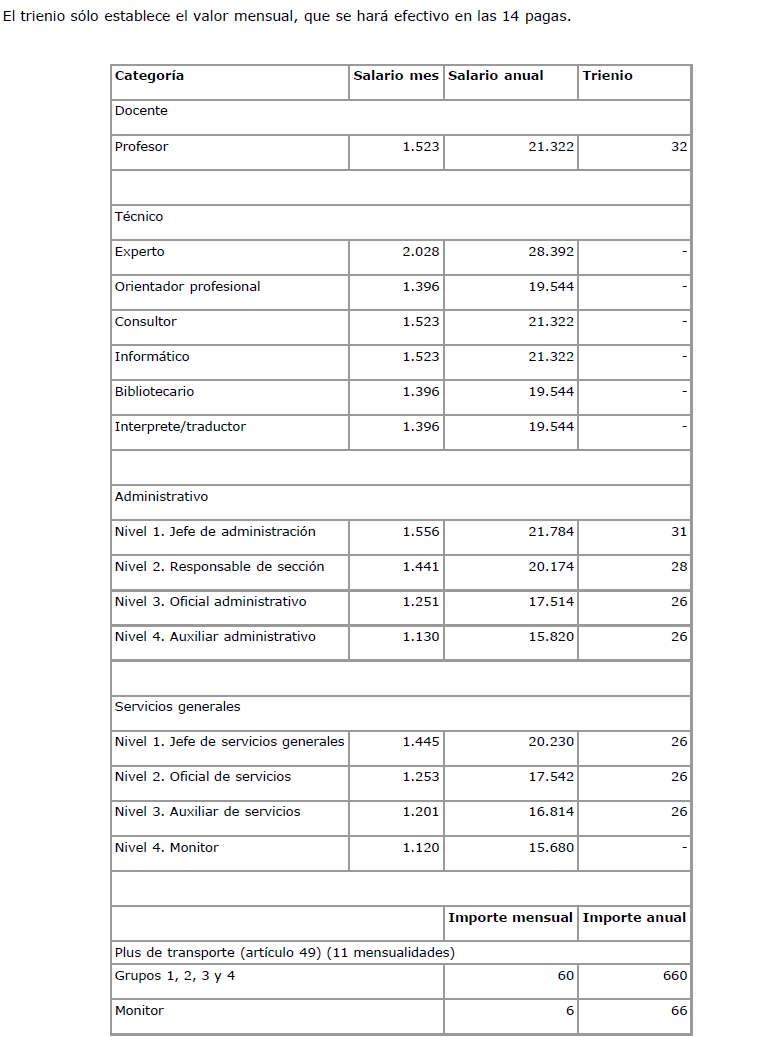 El trienio sólo establece el valor mensual, que se hará efectivo en las 14 pagas.

| Categoría | Salario mes | Salario anual | Trienio |
|---|---|---|---|
| Docente | | | |
| Profesor | 1.523 | 21.322 | 32 |
| | | | |
| Técnico | | | |
| Experto | 2.028 | 28.392 | - |
| Orientador profesional | 1.396 | 19.544 | - |
| Consultor | 1.523 | 21.322 | - |
| Informático | 1.523 | 21.322 | - |
| Bibliotecario | 1.396 | 19.544 | - |
| Interprete/traductor | 1.396 | 19.544 | - |
| | | | |
| Administrativo | | | |
| Nivel 1. Jefe de administración | 1.556 | 21.784 | 31 |
| Nivel 2. Responsable de sección | 1.441 | 20.174 | 28 |
| Nivel 3. Oficial administrativo | 1.251 | 17.514 | 26 |
| Nivel 4. Auxiliar administrativo | 1.130 | 15.820 | 26 |
| | | | |
| Servicios generales | | | |
| Nivel 1. Jefe de servicios generales | 1.445 | 20.230 | 26 |
| Nivel 2. Oficial de servicios | 1.253 | 17.542 | 26 |
| Nivel 3. Auxiliar de servicios | 1.201 | 16.814 | 26 |
| Nivel 4. Monitor | 1.120 | 15.680 | - |
| | | | |
| | | Importe mensual | Importe anual |
| Plus de transporte (artículo 49) (11 mensualidades) | | | |
| Grupos 1, 2, 3 y 4 | | 60 | 660 |
| Monitor | | 6 | 66 |